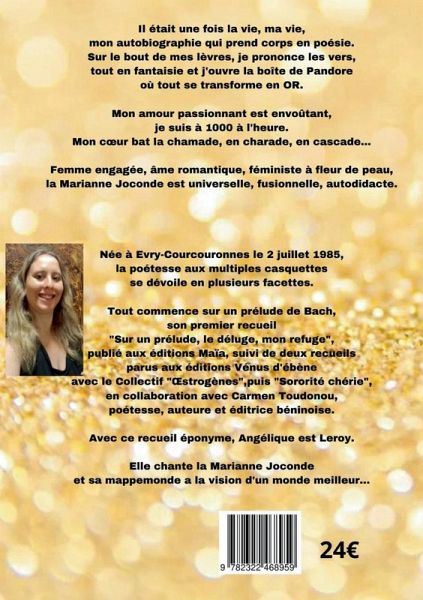 Il était une fois la vie, ma vie,
mon autobiographie qui prend corps en poésie.
Sur le bout de mes lèvres, je prononce les vers,
tout en fantaisie et j'ouvre la boîte de Pandore
où tout se transforme en OR.

Mon amour passionnant est envoûtant,
je suis à 1000 à l'heure.
Mon cœur bat la chamade, en charade, en cascade...

Femme engagée, âme romantique, féministe à fleur de peau,
la Marianne Joconde est universelle, fusionnelle, autodidacte.

Née à Evry-Courcouronnes le 2 juillet 1985,
la poétesse aux multiples casquettes
se dévoile en plusieurs facettes.

Tout commence sur un prélude de Bach,
son premier recueil
"Sur un prélude, le déluge, mon refuge",
publié aux éditions Maïa, suivi de deux recueils
parus aux éditions Vénus d'ébène
avec le Collectif "Œstrogènes",puis "Sororité chérie",
en collaboration avec Carmen Toudonou,
poétesse, auteure et éditrice béninoise.

Avec ce recueil éponyme, Angélique est Leroy.

Elle chante la Marianne Joconde
et sa mappemonde a la vision d'un monde meilleur...

9 782322 468959

24€